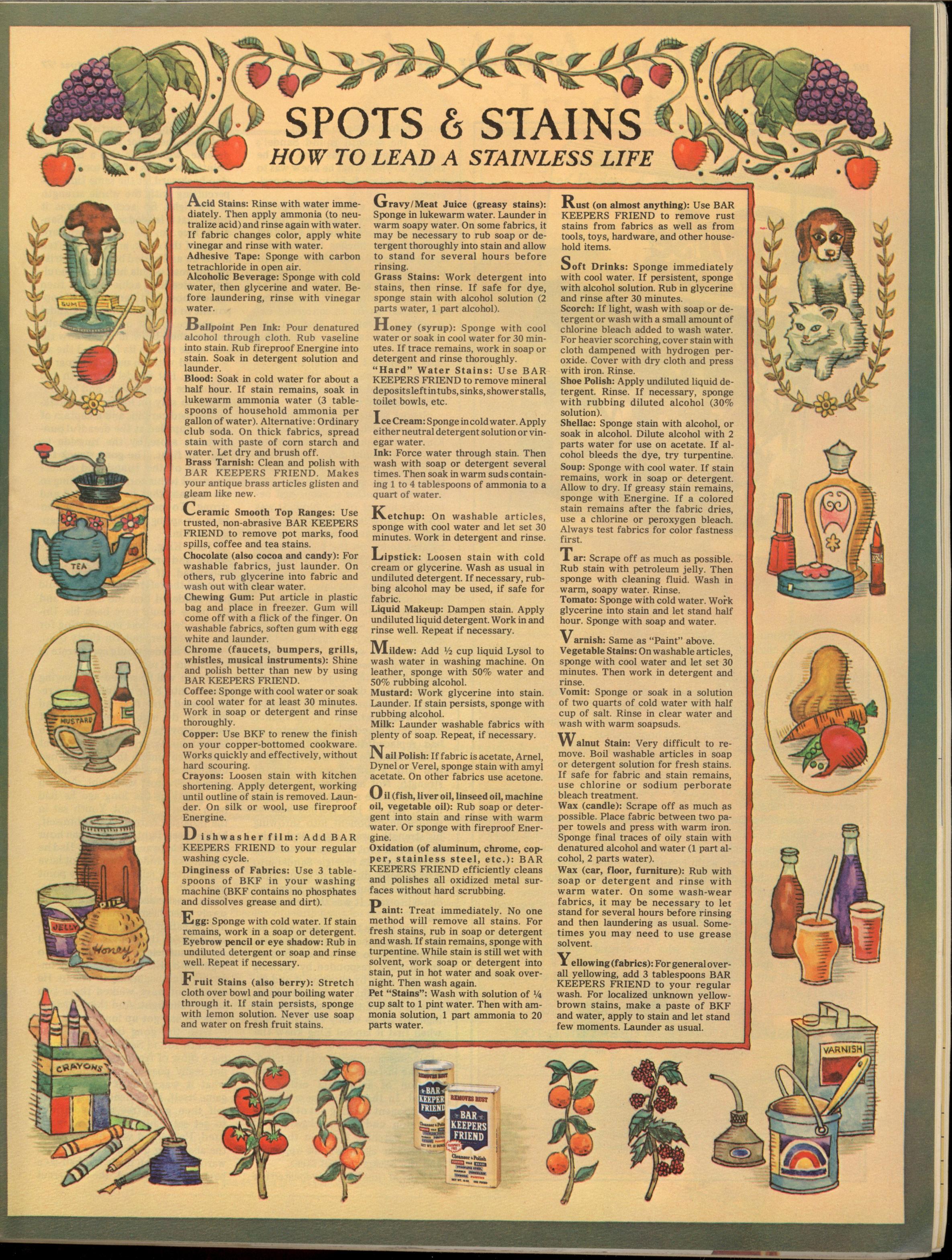 SPOTS & STAINS
HOW TO LEAD A STAINLESS LIFE

Acid Stains: Rinse with water immediately. Then apply ammonia (to neutralize acid) and rinse again with water. If fabric changes color, apply white vinegar and rinse with water.
Adhesive Tape: Sponge with carbon tetrachloride in open air.
Alcoholic Beverage: Sponge with cold water, then glycerine and water. Before laundering, rinse with vinegar water.

Ballpoint Pen Ink: Pour denatured alcohol through cloth. Rub vaseline into stain. Rub fireproof Energine into stain. Soak in detergent solution and launder.
Blood: Soak in cold water for about a half hour. If stain remains, soak in lukewarm ammonia water (3 tablespoons of household ammonia per gallon of water). Alternative: Ordinary club soda. On thick fabrics, spread stain with paste of corn starch and water. Let dry and brush off.
Brass Tarnish: Clean and polish with BAR KEEPERS FRIEND. Makes your antique brass articles glisten and gleam like new.

Ceramic Smooth Top Ranges: Use trusted, non-abrasive BAR KEEPERS FRIEND to remove pot marks, food spills, coffee and tea stains.
Chocolate (also cocoa and candy): For washable fabrics, just launder. On others, rub glycerine into fabric and wash out with clear water.
Chewing Gum: Put article in plastic bag and place in freezer. Gum will come off with a flick of the finger. On washable fabrics, soften gum with egg white and launder.
Chrome (faucets, bumpers, grills, whistles, musical instruments): Shine and polish better than new by using BAR KEEPERS FRIEND.
Coffee: Sponge with cool water or soak in cool water for at least 30 minutes. Work in soap or detergent and rinse thoroughly.
Copper: Use BKF to renew the finish on your copper-bottomed cookware. Works quickly and effectively, without hard scouring.
Crayons: Loosen stain with kitchen shortening. Apply detergent, working until outline of stain is removed. Launder. On silk or wool, use fireproof Energine.

Dishwasher film: Add BAR KEEPERS FRIEND to your regular washing cycle.
Dinginess of Fabrics: Use 3 tablespoons of BKF in your washing machine (BKF contains no phosphates and dissolves grease and dirt).

Egg: Sponge with cold water. If stain remains, work in a soap or detergent.
Eyebrow pencil or eye shadow: Rub in undiluted detergent or soap and rinse well. Repeat if necessary.

Fruit Stains (also berry): Stretch cloth over bowl and pour boiling water through it. If stain persists, sponge with lemon solution. Never use soap and water on fresh fruit stains.

Gravy/Meat Juice (greasy stains): Sponge in lukewarm water. Launder in warm soapy water. On some fabrics, it may be necessary to rub soap or detergent thoroughly into stain and allow to stand for several hours before rinsing.
Grass Stains: Work detergent into stains, then rinse. If safe for dye, sponge stain with alcohol solution (2 parts water, 1 part alcohol).

Honey (syrup): Sponge with cool water or soak in cool water for 30 minutes. If trace remains, work in soap or detergent and rinse thoroughly.
"Hard" Water Stains: Use BAR KEEPERS FRIEND to remove mineral deposits left in tubs, sinks, shower stalls, toilet bowls, etc.

Ice Cream: Sponge in cold water. Apply either neutral detergent solution or vinegar water.
Ink: Force water through stain. Then wash with soap or detergent several times. Then soak in warm suds containing 1 to 4 tablespoons of ammonia to a quart of water.

Ketchup: On washable articles, sponge with cool water and let set 30 minutes. Work in detergent and rinse.

Lipstick: Loosen stain with cold cream or glycerine. Wash as usual in undiluted detergent. If necessary, rubbing alcohol may be used, if safe for fabric.
Liquid Makeup: Dampen stain. Apply undiluted liquid detergent. Work in and rinse well. Repeat if necessary.

Mildew: Add ½ cup liquid Lysol to wash water in washing machine. On leather, sponge with 50% water and 50% rubbing alcohol.
Mustard: Work glycerine into stain. Launder. If stain persists, sponge with rubbing alcohol.
Milk: Launder washable fabrics with plenty of soap. Repeat, if necessary.

Nail Polish: If fabric is acetate, Arnel, Dynel or Verel, sponge stain with amyl acetate. On other fabrics use acetone.

Oil (fish, liver oil, linseed oil, machine oil, vegetable oil): Rub soap or detergent into stain and rinse with warm water. Or sponge with fireproof Energine.
Oxidation (of aluminum, chrome, copper, stainless steel, etc.): BAR KEEPERS FRIEND efficiently cleans and polishes all oxidized metal surfaces without hard scrubbing.

Paint: Treat immediately. No one method will remove all stains. For fresh stains, rub in soap or detergent and wash. If stain remains, sponge with turpentine. While stain is still wet with solvent, work soap or detergent into stain, put in hot water and soak overnight. Then wash again.
Pet "Stains": Wash with solution of ¼ cup salt to 1 pint water. Then with ammonia solution, 1 part ammonia to 20 parts water.

Rust (on almost anything): Use BAR KEEPERS FRIEND to remove rust stains from fabrics as well as from tools, toys, hardware, and other household items.

Soft Drinks: Sponge immediately with cool water. If persistent, sponge with alcohol solution. Rub in glycerine and rinse after 30 minutes.
Scorch: If light, wash with soap or detergent or wash with a small amount of chlorine bleach added to wash water. For heavier scorching, cover stain with cloth dampened with hydrogen peroxide. Cover with dry cloth and press with iron. Rinse.
Shoe Polish: Apply undiluted liquid detergent. Rinse. If necessary, sponge with rubbing diluted alcohol (30% solution).
Shellac: Sponge stain with alcohol, or soak in alcohol. Dilute alcohol with 2 parts water for use on acetate. If alcohol bleeds the dye, try turpentine.
Soup: Sponge with cool water. If stain remains, work in soap or detergent. Allow to dry. If greasy stain remains, sponge with Energine. If a colored stain remains after the fabric dries, use a chlorine or peroxygen bleach. Always test fabrics for color fastness first.

Tar: Scrape off as much as possible. Rub stain with petroleum jelly. Then sponge with cleaning fluid. Wash in warm, soapy water. Rinse.
Tomato: Sponge with cold water. Work glycerine into stain and let stand half hour. Sponge with soap and water.

Varnish: Same as "Paint" above.
Vegetable Stains: On washable articles, sponge with cool water and let set 30 minutes. Then work in detergent and rinse.
Vomit: Sponge or soak in a solution of two quarts of cold water with half cup of salt. Rinse in clear water and wash with warm soapsuds.

Walnut Stain: Very difficult to remove. Boil washable articles in soap or detergent solution for fresh stains. If safe for fabric and stain remains, use chlorine or sodium perborate bleach treatment.
Wax (candle): Scrape off as much as possible. Place fabric between two paper towels and press with warm iron. Sponge final traces of oily stain with denatured alcohol and water (1 part alcohol, 2 parts water).
Wax (car, floor, furniture): Rub with soap or detergent and rinse with warm water. On some wash-wear fabrics, it may be necessary to let stand for several hours before rinsing and then laundering as usual. Sometimes you may need to use grease solvent.

Yellowing (fabrics): For general overall yellowing, add 3 tablespoons BAR KEEPERS FRIEND to your regular wash. For localized unknown yellow-brown stains, make a paste of BKF and water, apply to stain and let stand few moments. Launder as usual.

GUM
TEA
MUSTARD
JELLY
Honey
CRAYONS
VARNISH
REMOVES RUST
BAR KEEPERS FRIEND
Cleanser & Polish
REMOVES RUST
BAR KEEPERS FRIEND
Cleanser & Polish